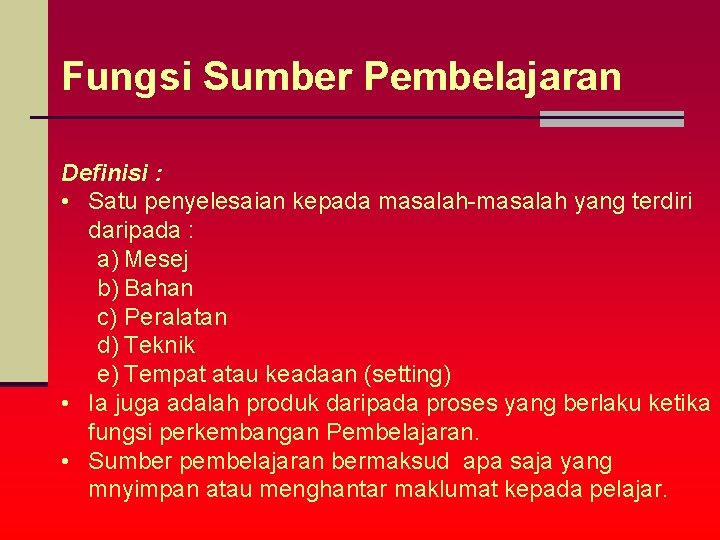 Fungsi Sumber Pembelajaran

Definisi :

• Satu penyelesaian kepada masalah-masalah yang terdiri daripada :
a) Mesej
b) Bahan
c) Peralatan
d) Teknik
e) Tempat atau keadaan (setting)

• Ia juga adalah produk daripada proses yang berlaku ketika fungsi perkembangan Pembelajaran.

• Sumber pembelajaran bermaksud apa saja yang mnyimpan atau menghantar maklumat kepada pelajar.